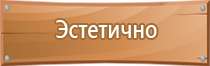 Эстетично